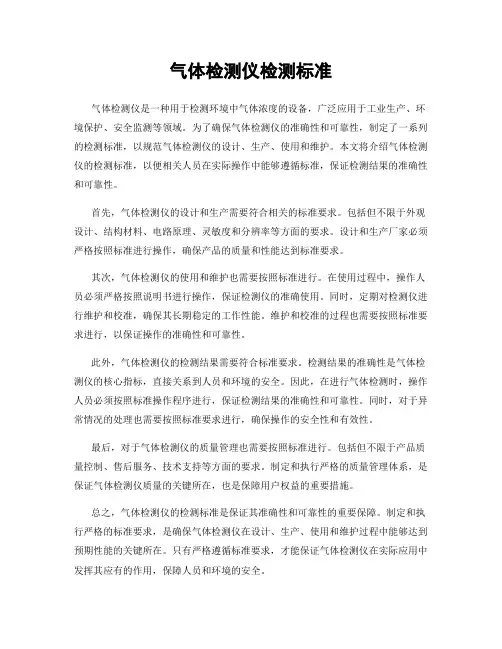 气体检测仪检测标准

气体检测仪是一种用于检测环境中气体浓度的设备，广泛应用于工业生产、环境保护、安全监测等领域。为了确保气体检测仪的准确性和可靠性，制定了一系列的检测标准，以规范气体检测仪的设计、生产、使用和维护。本文将介绍气体检测仪的检测标准，以便相关人员在实际操作中能够遵循标准，保证检测结果的准确性和可靠性。

首先，气体检测仪的设计和生产需要符合相关的标准要求。包括但不限于外观设计、结构材料、电路原理、灵敏度和分辨率等方面的要求。设计和生产厂家必须严格按照标准进行操作，确保产品的质量和性能达到标准要求。

其次，气体检测仪的使用和维护也需要按照标准进行。在使用过程中，操作人员必须严格按照说明书进行操作，保证检测仪的准确使用。同时，定期对检测仪进行维护和校准，确保其长期稳定的工作性能。维护和校准的过程也需要按照标准要求进行，以保证操作的准确性和可靠性。

此外，气体检测仪的检测结果需要符合标准要求。检测结果的准确性是气体检测仪的核心指标，直接关系到人员和环境的安全。因此，在进行气体检测时，操作人员必须按照标准操作程序进行，保证检测结果的准确性和可靠性。同时，对于异常情况的处理也需要按照标准要求进行，确保操作的安全性和有效性。

最后，对于气体检测仪的质量管理也需要按照标准进行。包括但不限于产品质量控制、售后服务、技术支持等方面的要求。制定和执行严格的质量管理体系，是保证气体检测仪质量的关键所在，也是保障用户权益的重要措施。

总之，气体检测仪的检测标准是保证其准确性和可靠性的重要保障。制定和执行严格的标准要求，是确保气体检测仪在设计、生产、使用和维护过程中能够达到预期性能的关键所在。只有严格遵循标准要求，才能保证气体检测仪在实际应用中发挥其应有的作用，保障人员和环境的安全。